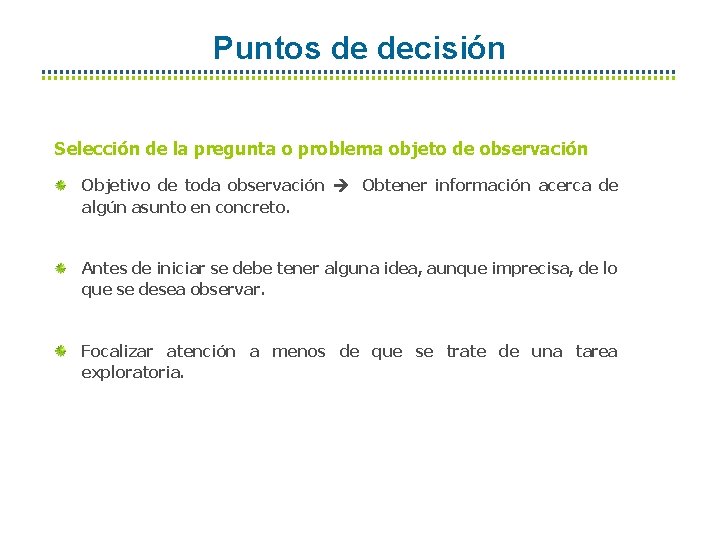 Puntos de decisión

Selección de la pregunta o problema objeto de observación

Objetivo de toda observación → Obtener información acerca de algún asunto en concreto.

Antes de iniciar se debe tener alguna idea, aunque imprecisa, de lo que se desea observar.

Focalizar atención a menos de que se trate de una tarea exploratoria.